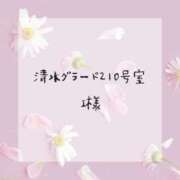 清水グラード210号室

様